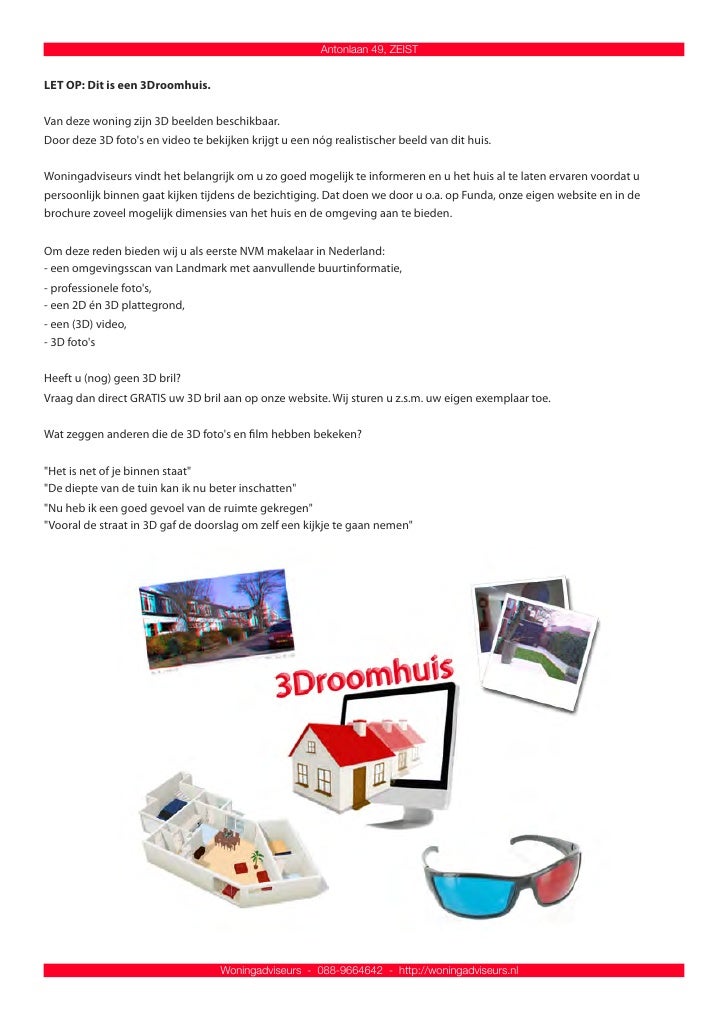 Antonlaan 49, ZEIST

LET OP: Dit is een 3Droomhuis.

Van deze woning zijn 3D beelden beschikbaar.
Door deze 3D foto's en video te bekijken krijgt u een nóg realistischer beeld van dit huis.

Woningadviseurs vindt het belangrijk om u zo goed mogelijk te informeren en u het huis al te laten ervaren voordat u persoonlijk binnen gaat kijken tijdens de bezichtiging. Dat doen we door u o.a. op Funda, onze eigen website en in de brochure zoveel mogelijk dimensies van het huis en de omgeving aan te bieden.

Om deze reden bieden wij u als eerste NVM makelaar in Nederland:
- een omgevingsscan van Landmark met aanvullende buurtinformatie,
- professionele foto's,
- een 2D én 3D plattegrond,
- een (3D) video,
- 3D foto's

Heeft u (nog) geen 3D bril?
Vraag dan direct GRATIS uw 3D bril aan op onze website. Wij sturen u z.s.m. uw eigen exemplaar toe.

Wat zeggen anderen die de 3D foto's en film hebben bekeken?

"Het is net of je binnen staat"
"De diepte van de tuin kan ik nu beter inschatten"
"Nu heb ik een goed gevoel van de ruimte gekregen"
"Vooral de straat in 3D gaf de doorslag om zelf een kijkje te gaan nemen"

3Droomhuis

Woningadviseurs - 088-9664642 - http://woningadviseurs.nl